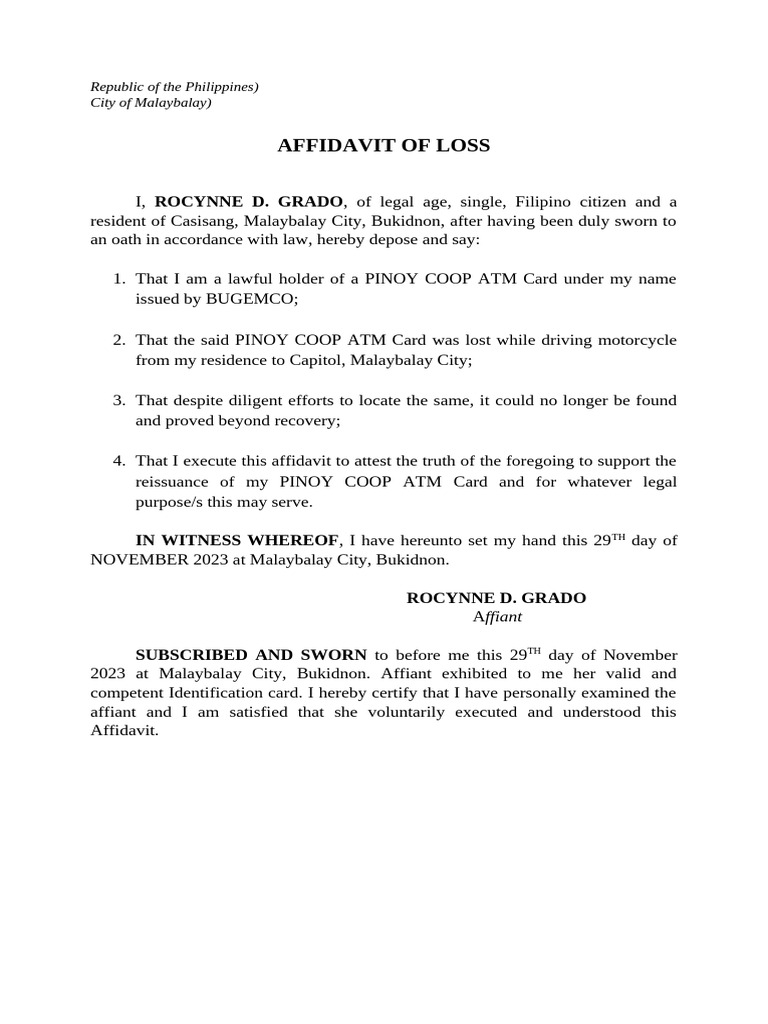 Republic of the Philippines)
City of Malaybalay)

AFFIDAVIT OF LOSS

I, ROCYNNE D. GRADO, of legal age, single, Filipino citizen and a resident of Casisang, Malaybalay City, Bukidnon, after having been duly sworn to an oath in accordance with law, hereby depose and say:

1. That I am a lawful holder of a PINOY COOP ATM Card under my name issued by BUGEMCO;

2. That the said PINOY COOP ATM Card was lost while driving motorcycle from my residence to Capitol, Malaybalay City;

3. That despite diligent efforts to locate the same, it could no longer be found and proved beyond recovery;

4. That I execute this affidavit to attest the truth of the foregoing to support the reissuance of my PINOY COOP ATM Card and for whatever legal purpose/s this may serve.

IN WITNESS WHEREOF, I have hereunto set my hand this 29$^{TH}$ day of NOVEMBER 2023 at Malaybalay City, Bukidnon.

ROCYNNE D. GRADO
Affiant

SUBSCRIBED AND SWORN to before me this 29$^{TH}$ day of November 2023 at Malaybalay City, Bukidnon. Affiant exhibited to me her valid and competent Identification card. I hereby certify that I have personally examined the affiant and I am satisfied that she voluntarily executed and understood this Affidavit.